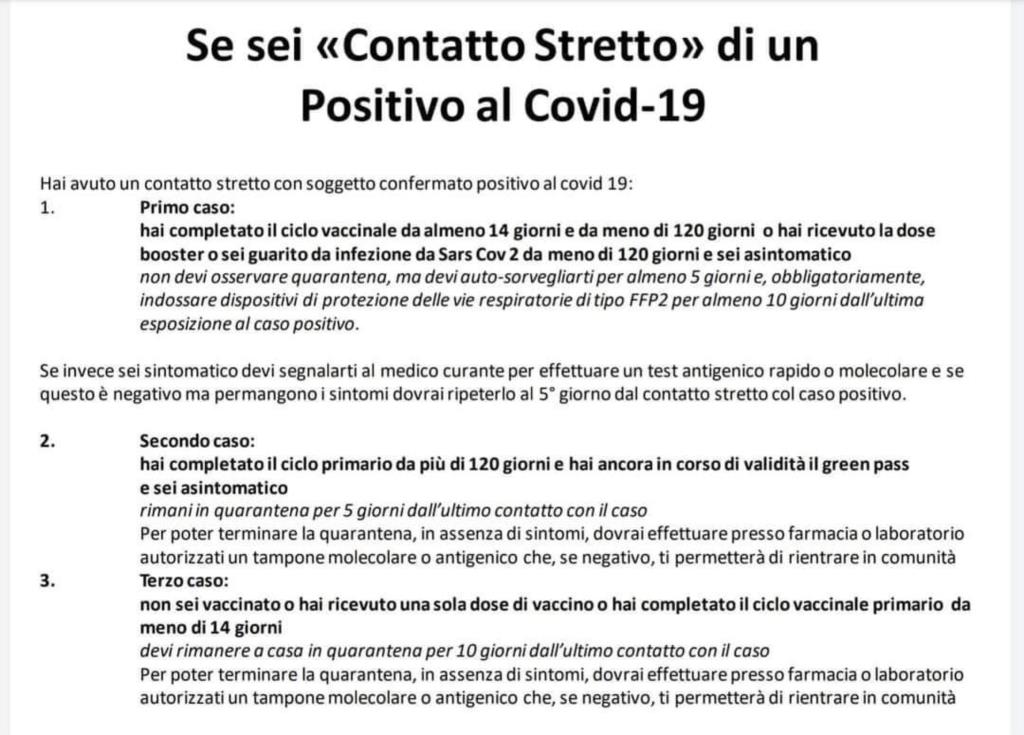 Se sei «Contatto Stretto» di un Positivo al Covid-19

Hai avuto un contatto stretto con soggetto confermato positivo al covid 19:

1. Primo caso:
hai completato il ciclo vaccinale da almeno 14 giorni e da meno di 120 giorni o hai ricevuto la dose booster o sei guarito da infezione da Sars Cov 2 da meno di 120 giorni e sei asintomatico
non devi osservare quarantena, ma devi auto-sorvegliarti per almeno 5 giorni e, obbligatoriamente, indossare dispositivi di protezione delle vie respiratorie di tipo FFP2 per almeno 10 giorni dall'ultima esposizione al caso positivo.

Se invece sei sintomatico devi segnalarti al medico curante per effettuare un test antigenico rapido o molecolare e se questo è negativo ma permangono i sintomi dovrai ripeterlo al 5° giorno dal contatto stretto col caso positivo.

2. Secondo caso:
hai completato il ciclo primario da più di 120 giorni e hai ancora in corso di validità il green pass e sei asintomatico
rimani in quarantena per 5 giorni dall'ultimo contatto con il caso
Per poter terminare la quarantena, in assenza di sintomi, dovrai effettuare presso farmacia o laboratorio autorizzati un tampone molecolare o antigenico che, se negativo, ti permetterà di rientrare in comunità

3. Terzo caso:
non sei vaccinato o hai ricevuto una sola dose di vaccino o hai completato il ciclo vaccinale primario da meno di 14 giorni
devi rimanere a casa in quarantena per 10 giorni dall'ultimo contatto con il caso
Per poter terminare la quarantena, in assenza di sintomi, dovrai effettuare presso farmacia o laboratorio autorizzati un tampone molecolare o antigenico che, se negativo, ti permetterà di rientrare in comunità